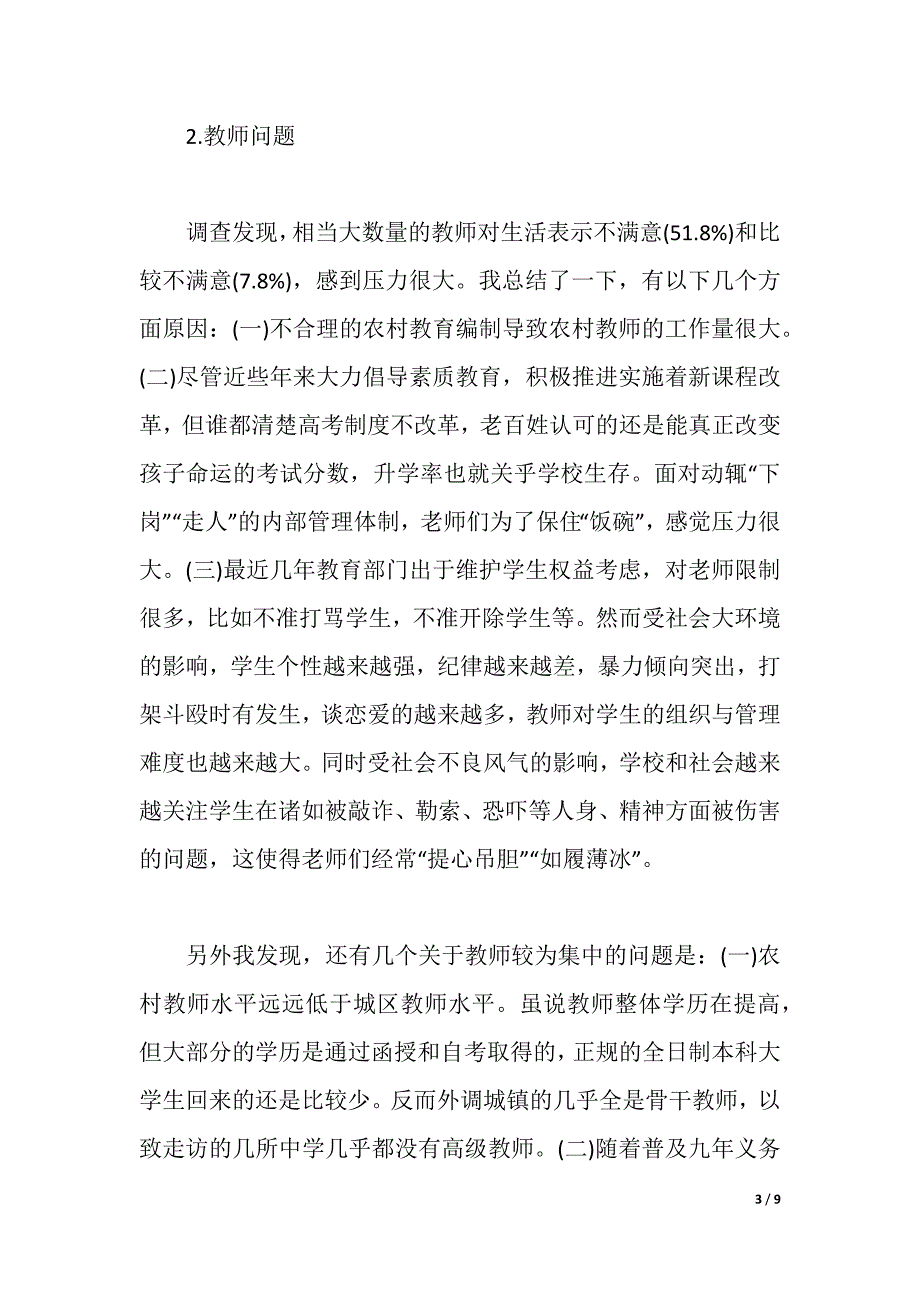 2.教师问题

调查发现，相当大数量的教师对生活表示不满意(51.8%)和比较不满意(7.8%)，感到压力很大。我总结了一下，有以下几个方面原因：(一)不合理的农村教育编制导致农村教师的工作量很大。(二)尽管近些年来大力倡导素质教育，积极推进实施着新课程改革，但谁都清楚高考制度不改革，老百姓认可的还是能真正改变孩子命运的考试分数，升学率也就关乎学校生存。面对动辄“下岗”“走人”的内部管理体制，老师们为了保住“饭碗”，感觉压力很大。(三)最近几年教育部门出于维护学生权益考虑，对老师限制很多，比如不准打骂学生，不准开除学生等。然而受社会大环境的影响，学生个性越来越强，纪律越来越差，暴力倾向突出，打架斗殴时有发生，谈恋爱的越来越多，教师对学生的组织与管理难度也越来越大。同时受社会不良风气的影响，学校和社会越来越关注学生在诸如被敲诈、勒索、恐吓等人身、精神方面被伤害的问题，这使得老师们经常“提心吊胆”“如履薄冰”。

另外我发现，还有几个关于教师较为集中的问题是：(一)农村教师水平远远低于城区教师水平。虽说教师整体学历在提高，但大部分的学历是通过函授和自考取得的，正规的全日制本科大学生回来的还是比较少。反而外调城镇的几乎全是骨干教师，以致走访的几所中学几乎都没有高级教师。(二)随着普及九年义务

3 / 9